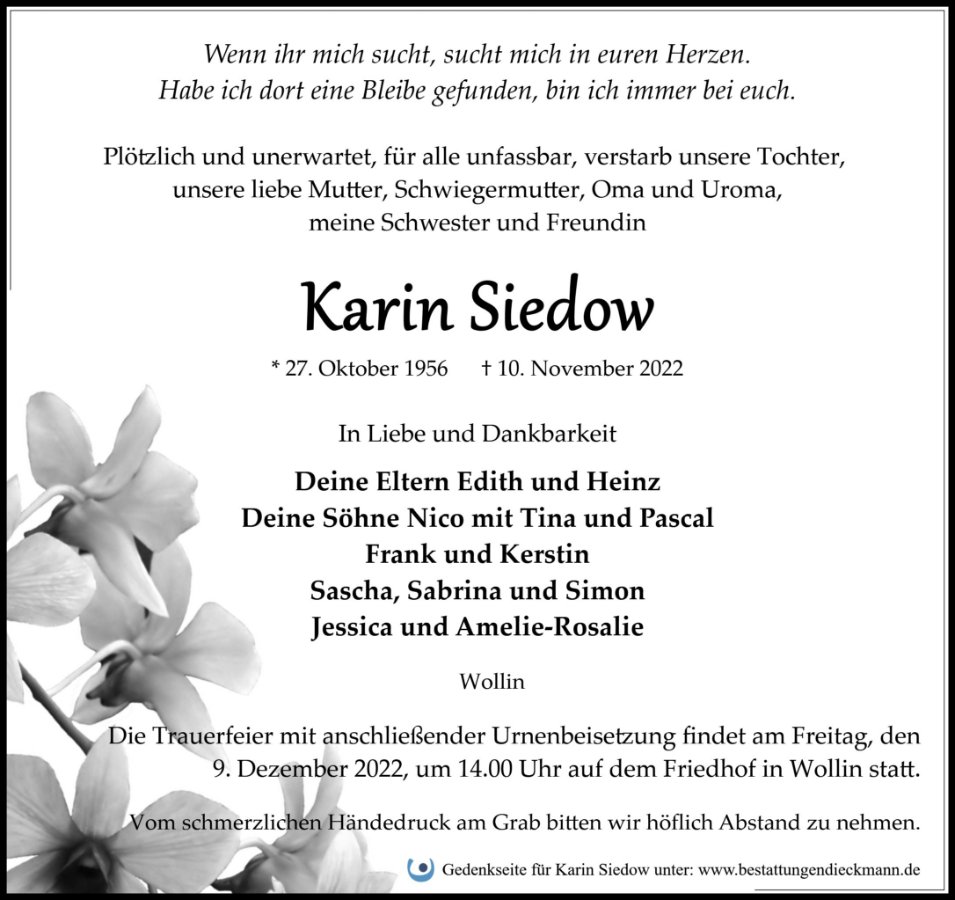 Wenn ihr mich sucht, sucht mich in euren Herzen.
Habe ich dort eine Bleibe gefunden, bin ich immer bei euch.

Plötzlich und unerwartet, für alle unfassbar, verstarb unsere Tochter, unsere liebe Mutter, Schwiegermutter, Oma und Uroma, meine Schwester und Freundin

Karin Siedow

* 27. Oktober 1956 † 10. November 2022

In Liebe und Dankbarkeit

Deine Eltern Edith und Heinz
Deine Söhne Nico mit Tina und Pascal
Frank und Kerstin
Sascha, Sabrina und Simon
Jessica und Amelie-Rosalie

Wollin

Die Trauerfeier mit anschließender Urnenbeisetzung findet am Freitag, den 9. Dezember 2022, um 14.00 Uhr auf dem Friedhof in Wollin statt.

Vom schmerzlichen Händedruck am Grab bitten wir höflich Abstand zu nehmen.

Gedenkseite für Karin Siedow unter: www.bestattungendieckmann.de